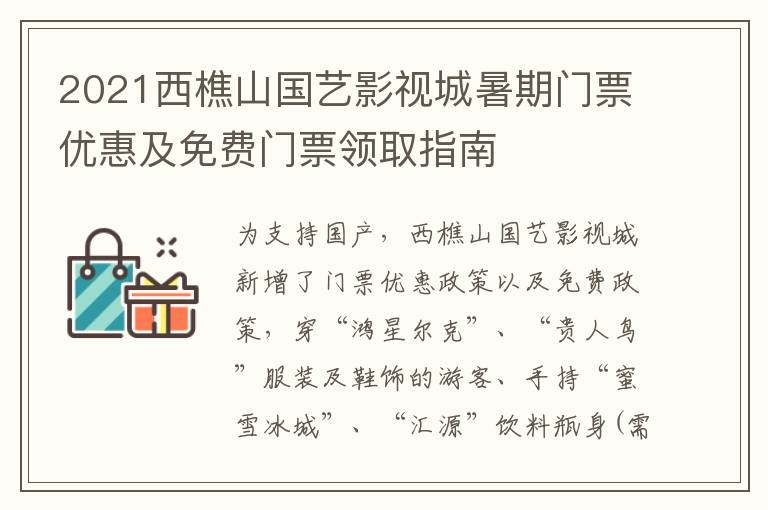 2021西樵山国艺影视城暑期门票优惠及免费门票领取指南

为支持国产，西樵山国艺影视城新增了门票优惠政策以及免费政策，穿“鸿星尔克”、“贵人鸟”服装及鞋饰的游客、手持“蜜雪冰城”、“汇源”饮料瓶身(需